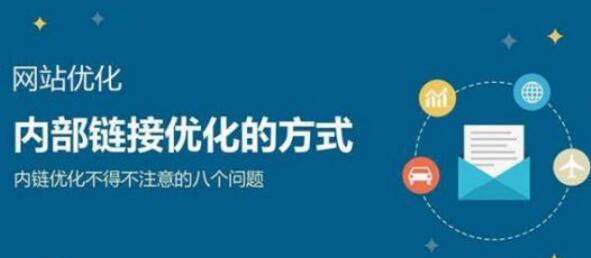 网站优化

内部链接优化的方式

内链优化不得不注意的八个问题